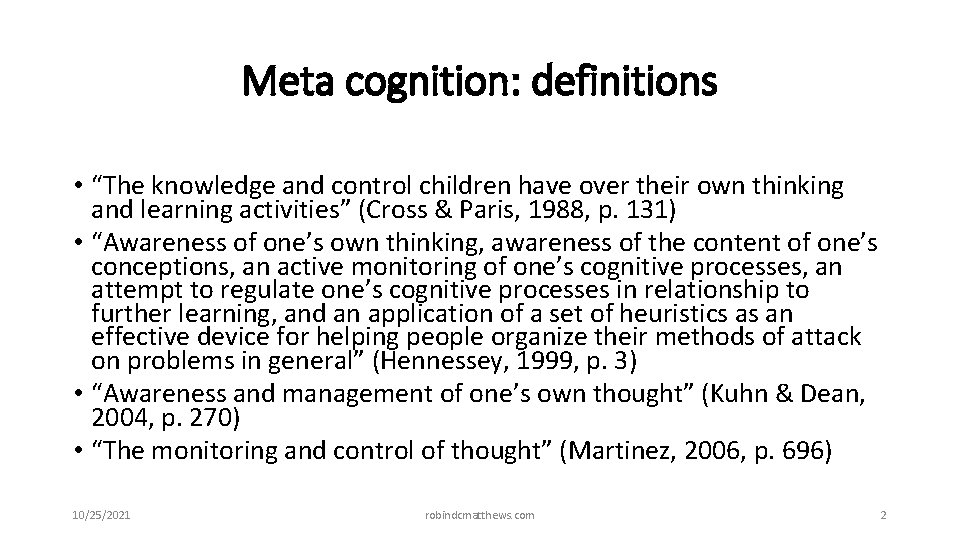 Meta cognition: definitions

• “The knowledge and control children have over their own thinking and learning activities” (Cross & Paris, 1988, p. 131)
• “Awareness of one’s own thinking, awareness of the content of one’s conceptions, an active monitoring of one’s cognitive processes, an attempt to regulate one’s cognitive processes in relationship to further learning, and an application of a set of heuristics as an effective device for helping people organize their methods of attack on problems in general” (Hennessey, 1999, p. 3)
• “Awareness and management of one’s own thought” (Kuhn & Dean, 2004, p. 270)
• “The monitoring and control of thought” (Martinez, 2006, p. 696)

10/25/2021

robindcmatthews.com

2